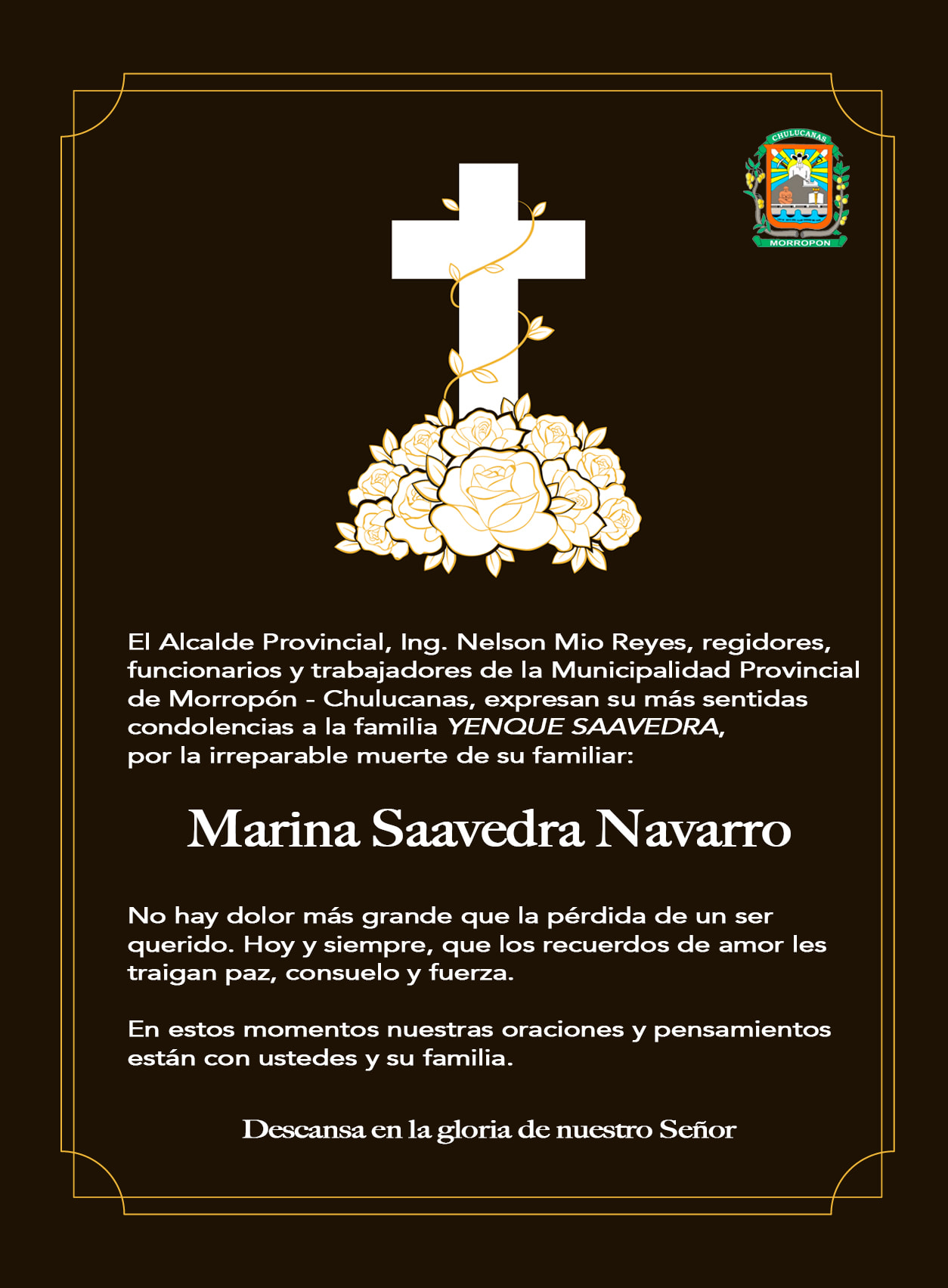 CHULUCANAS
MORROPON

El Alcalde Provincial, Ing. Nelson Mio Reyes, regidores, funcionarios y trabajadores de la Municipalidad Provincial de Morropón - Chulucanas, expresan su más sentidas condolencias a la familia YENQUE SAAVEDRA, por la irreparable muerte de su familiar:

Marina Saavedra Navarro

No hay dolor más grande que la pérdida de un ser querido. Hoy y siempre, que los recuerdos de amor les traigan paz, consuelo y fuerza.

En estos momentos nuestras oraciones y pensamientos están con ustedes y su familia.

Descansa en la gloria de nuestro Señor